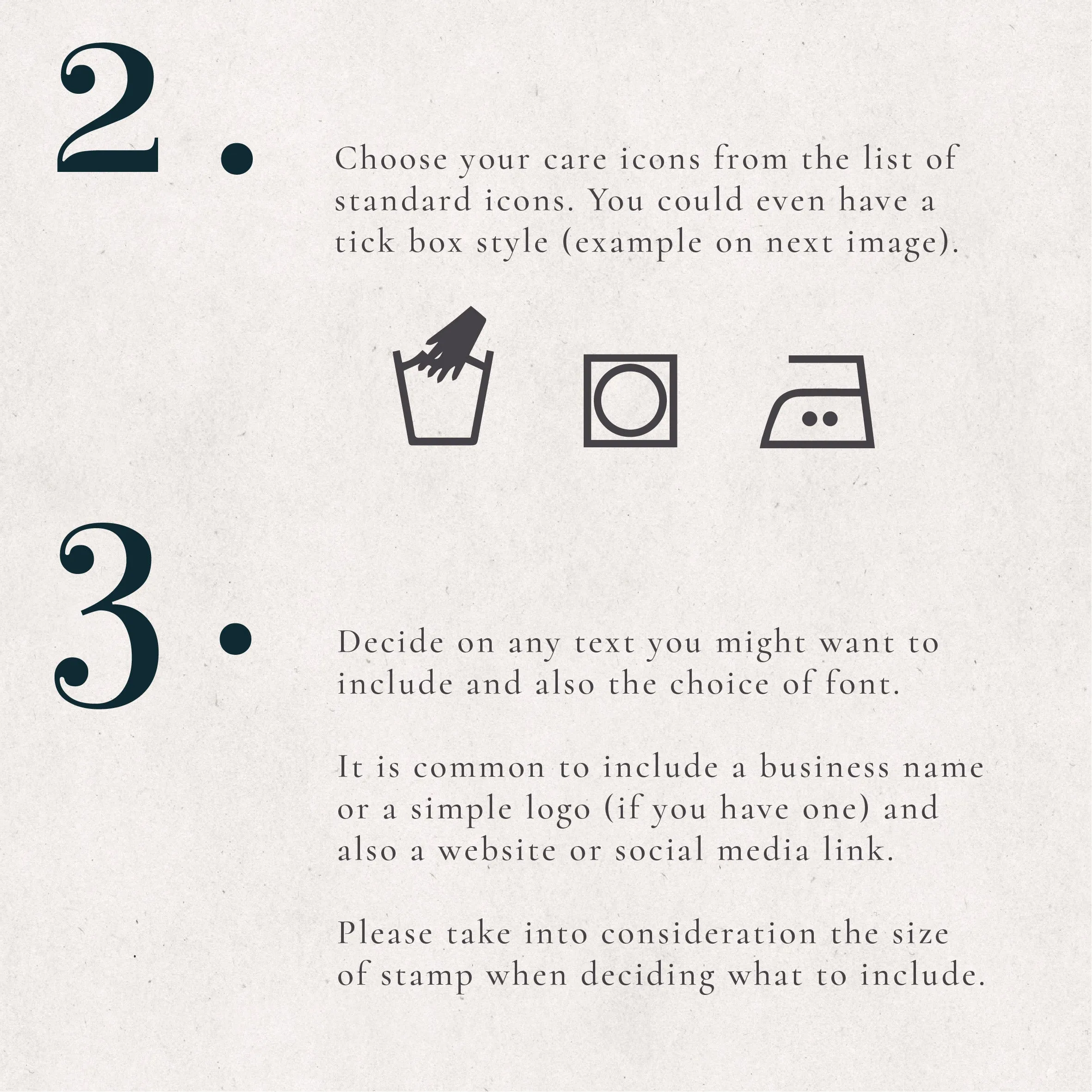 2.

Choose your care icons from the list of standard icons. You could even have a tick box style (example on next image).

3.

Decide on any text you might want to include and also the choice of font.

It is common to include a business name or a simple logo (if you have one) and also a website or social media link.

Please take into consideration the size of stamp when deciding what to include.